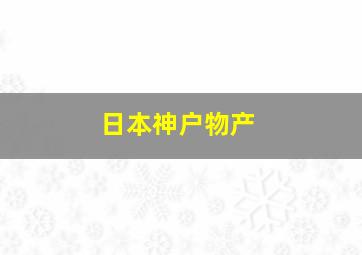 日本神户物产